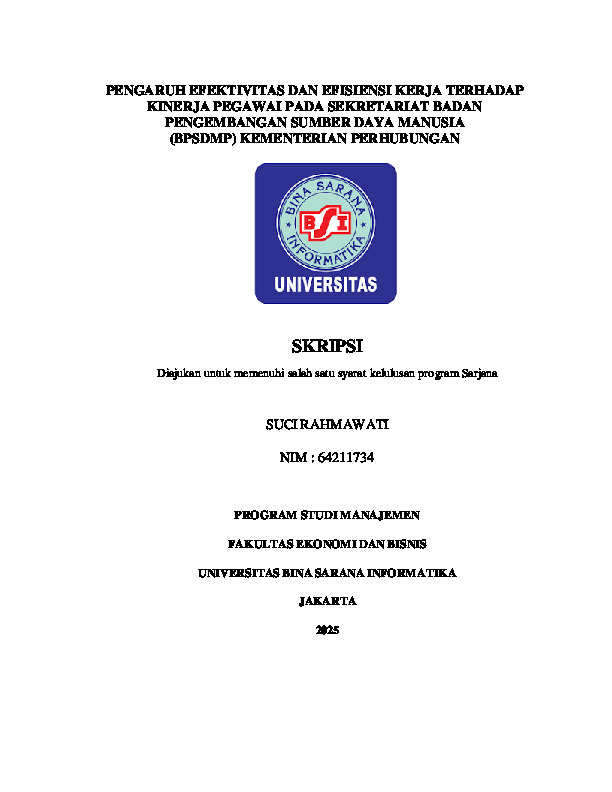 PENGARUH EFEKTIVITAS DAN EFISIENSI KERJA TERHADAP KINERJA PEGAWAI PADA SEKRETARIAT BADAN PENGEMBANGAN SUMBER DAYA MANUSIA (BPSDMP) KEMENTERIAN PERHUBUNGAN

BINA SARANA INFORMATIKA

BSI

UNIVERSITAS

SKRIPSI

Diajukan untuk memenuhi salah satu syarat kelulusan program Sarjana

SUCI RAHMAWATI

NIM : 64211734

PROGRAM STUDI MANAJEMEN

FAKULTAS EKONOMI DAN BISNIS

UNIVERSITAS BINA SARANA INFORMATIKA

JAKARTA

2025